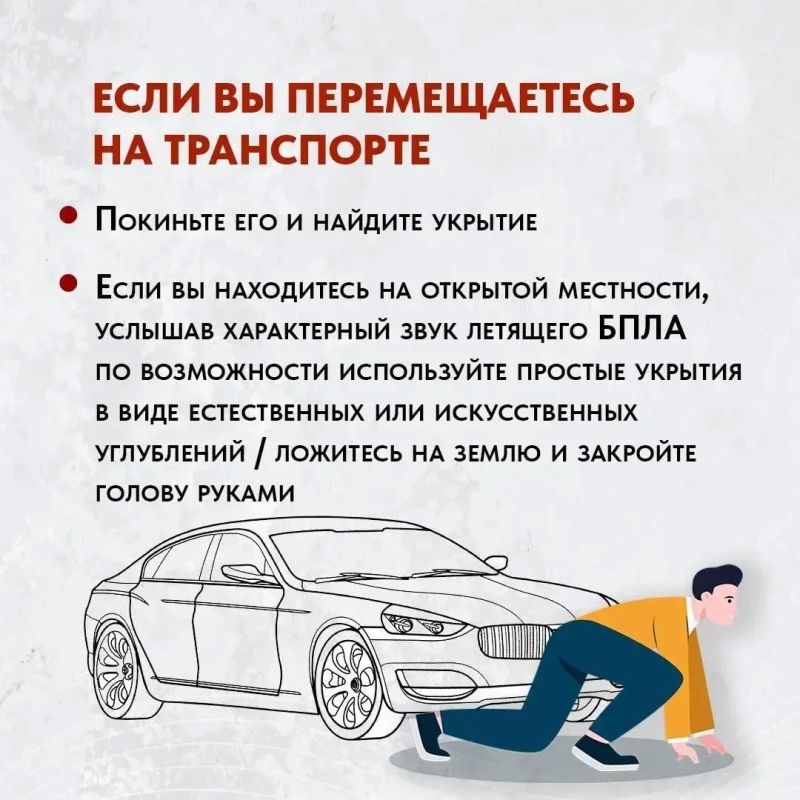 ЕСЛИ ВЫ ПЕРЕМЕЩАЕТЕСЬ НА ТРАНСПОРТЕ

• Покиньте его и найдите укрытие

• Если вы находитесь на открытой местности, услышав характерный звук летящего БПЛА по возможности используйте простые укрытия в виде естественных или искусственных углублений / ложитесь на землю и закройте голову руками